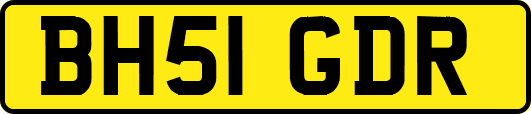 BH51 GDR